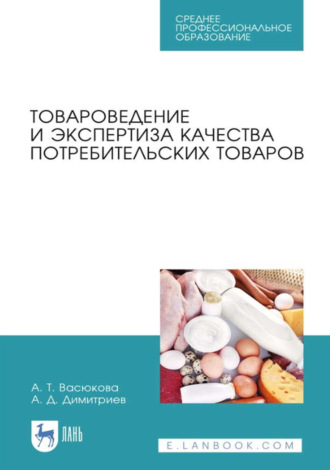 СРЕДНЕЕ ПРОФЕССИОНАЛЬНОЕ ОБРАЗОВАНИЕ

ТОВАРОВЕДЕНИЕ И ЭКСПЕРТИЗА КАЧЕСТВА ПОТРЕБИТЕЛЬСКИХ ТОВАРОВ

А. Т. Васюкова
А. Д. Димитриев

ЛАНЬ

E.LANBOOK.COM